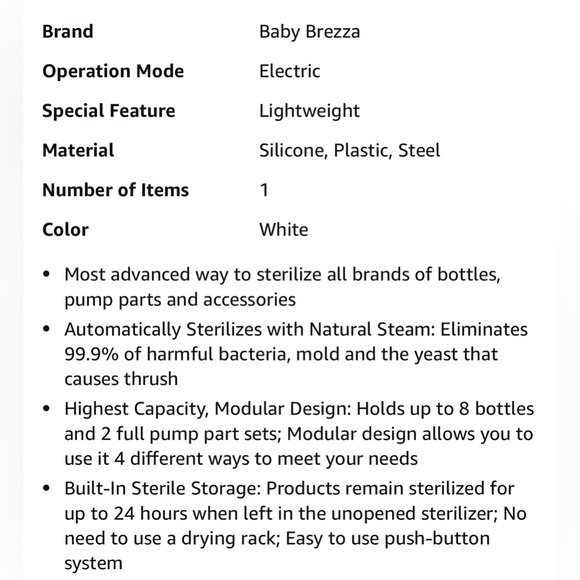 | | |
|---|---|
| **Brand** | Baby Brezza |
| **Operation Mode** | Electric |
| **Special Feature** | Lightweight |
| **Material** | Silicone, Plastic, Steel |
| **Number of Items** | 1 |
| **Color** | White |

• Most advanced way to sterilize all brands of bottles, pump parts and accessories

• Automatically Sterilizes with Natural Steam: Eliminates 99.9% of harmful bacteria, mold and the yeast that causes thrush

• Highest Capacity, Modular Design: Holds up to 8 bottles and 2 full pump part sets; Modular design allows you to use it 4 different ways to meet your needs

• Built-In Sterile Storage: Products remain sterilized for up to 24 hours when left in the unopened sterilizer; No need to use a drying rack; Easy to use push-button system